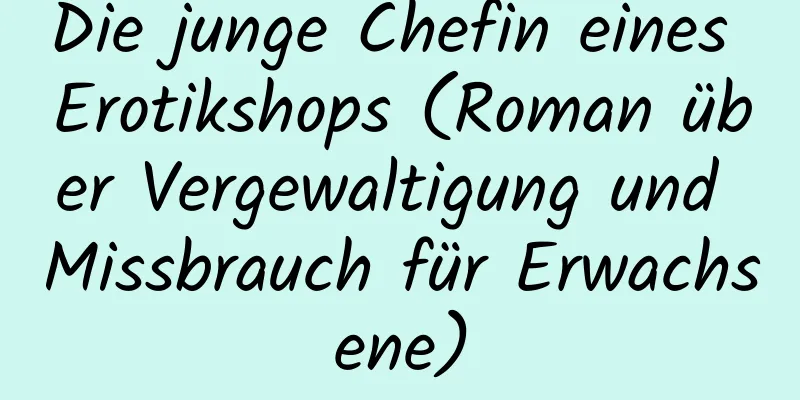 Die junge Chefin eines Erotikshops (Roman über Vergewaltigung und Missbrauch für Erwachsene)